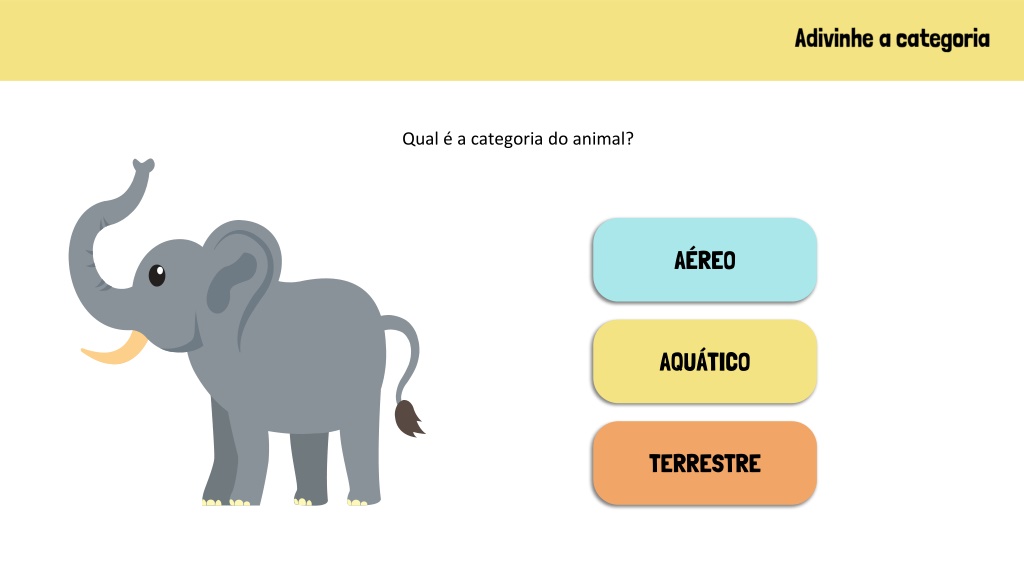 Adivinhe a categoria

Qual é a categoria do animal?

AÉREO

AQUÁTICO

TERRESTRE